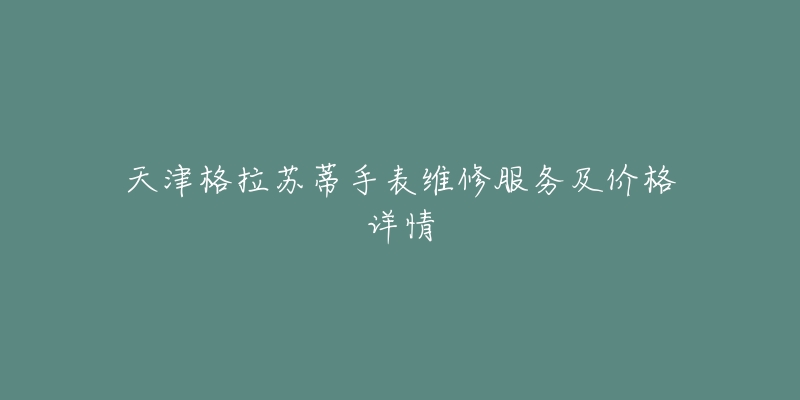 天津格拉苏蒂手表维修服务及价格详情